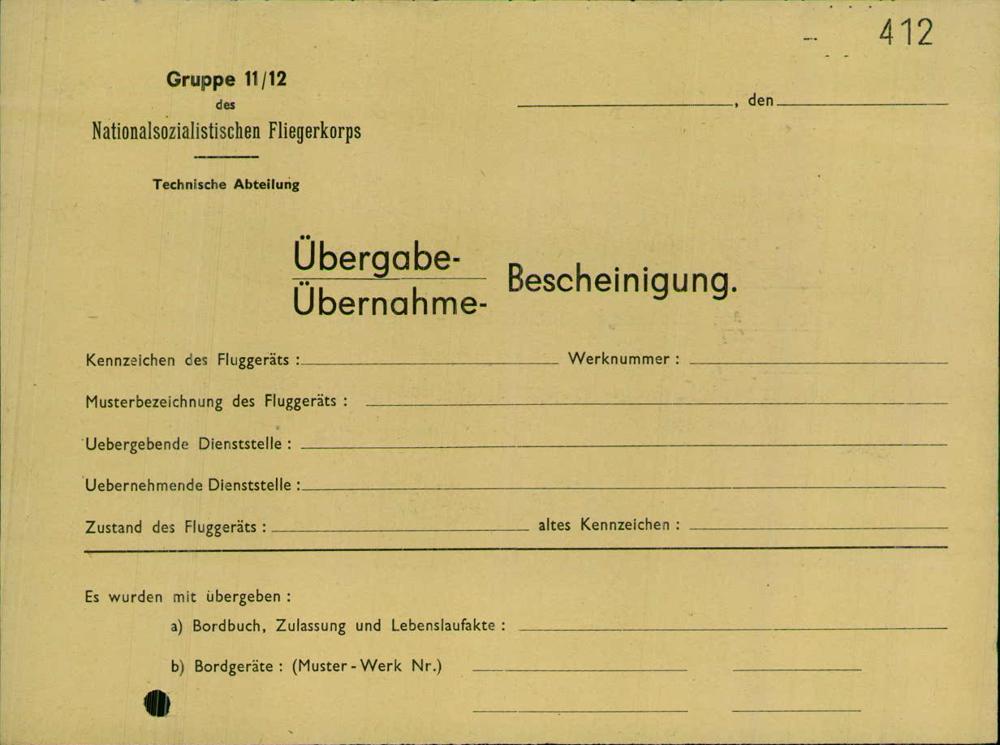 412

Gruppe 11/12
des
Nationalsozialistischen Fliegerkorps

Technische Abteilung

, den

Übergabe-
Übernahme-
Bescheinigung.

Kennzeichen des Fluggeräts : Werknummer :

Musterbezeichnung des Fluggeräts :

Uebergebende Dienststelle :

Uebernehmende Dienststelle :

Zustand des Fluggeräts : altes Kennzeichen :

Es wurden mit übergeben :

a) Bordbuch, Zulassung und Lebenslaufakte :

b) Bordgeräte : (Muster - Werk Nr.)